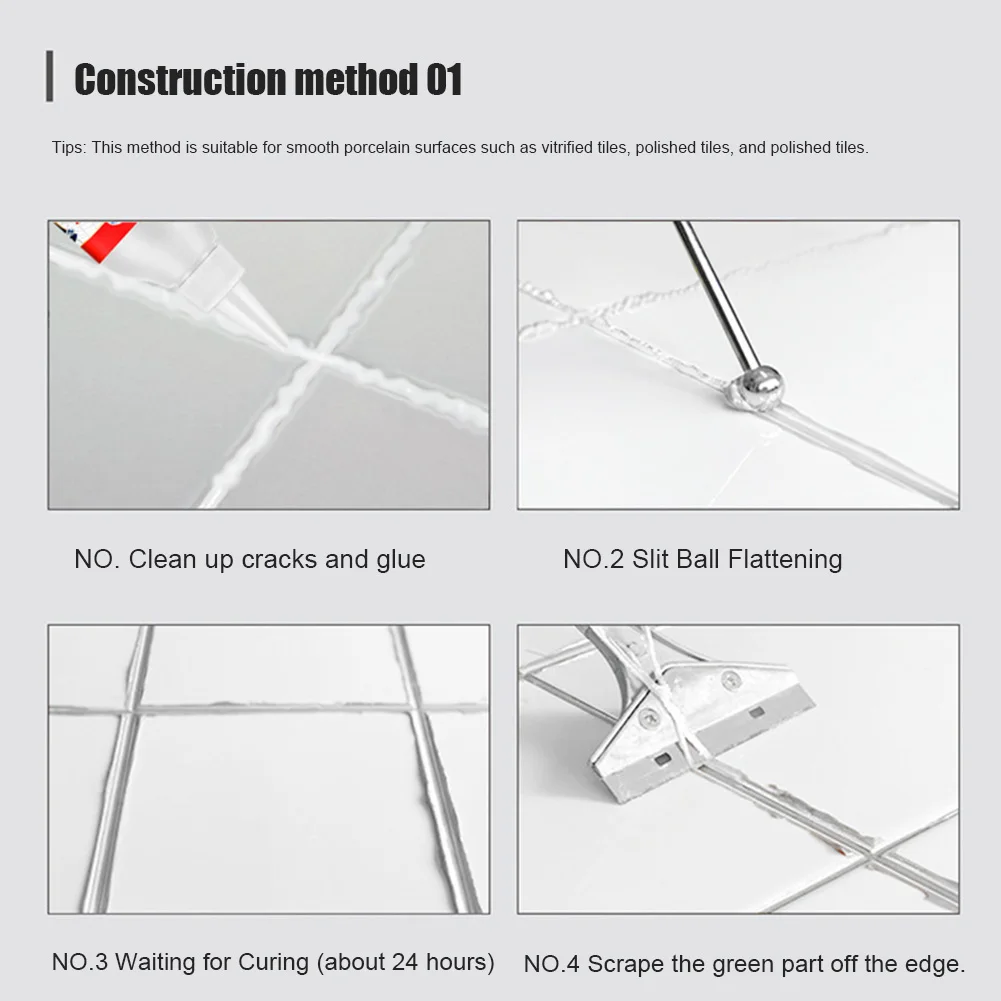 Construction method 01

Tips: This method is suitable for smooth porcelain surfaces such as vitrified tiles, polished tiles, and polished tiles.

NO. Clean up cracks and glue

NO.2 Slit Ball Flattening

NO.3 Waiting for Curing (about 24 hours)

NO.4 Scrape the green part off the edge.